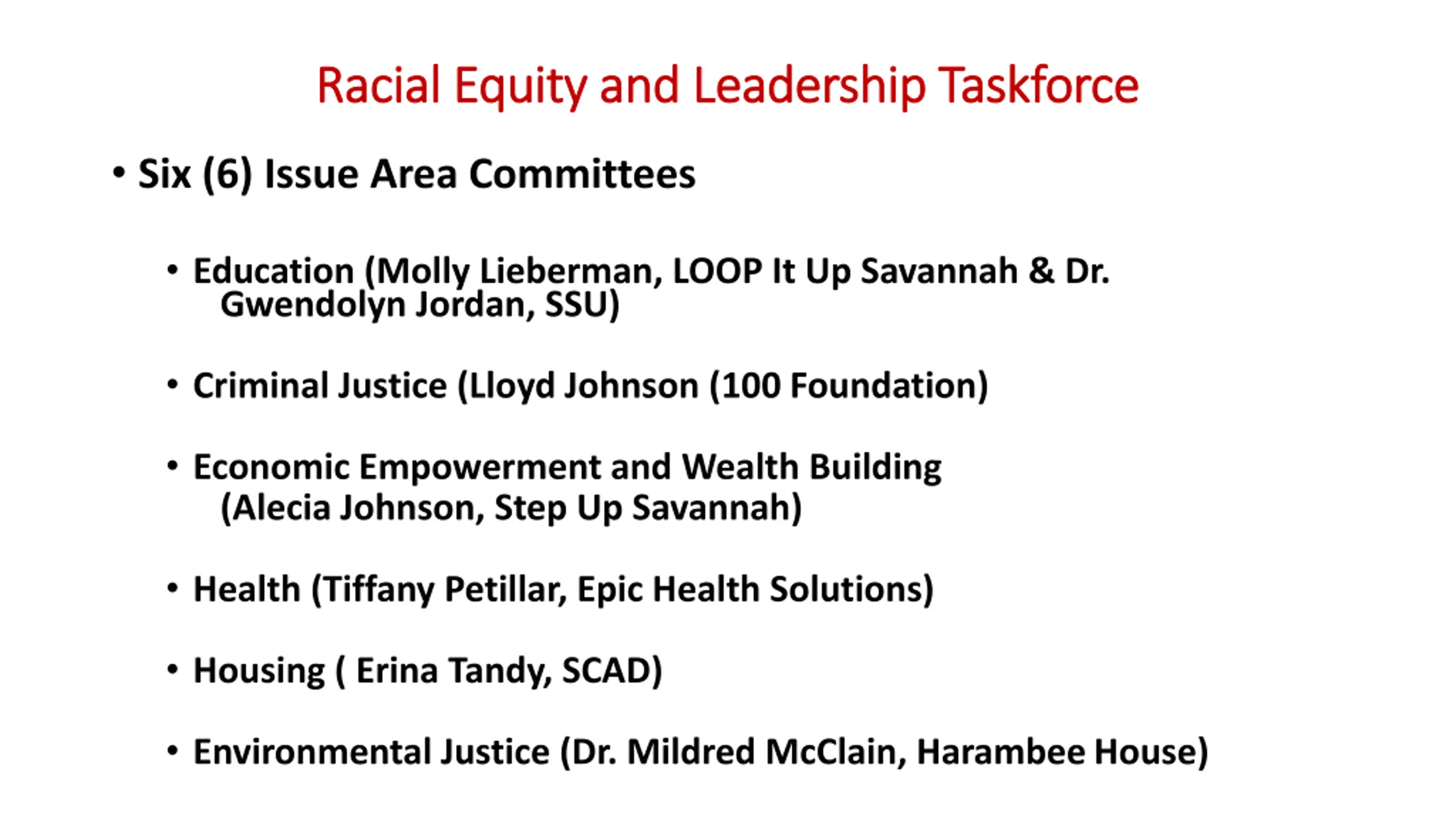 Racial Equity and Leadership Taskforce

• Six (6) Issue Area Committees

• Education (Molly Lieberman, LOOP It Up Savannah & Dr. Gwendolyn Jordan, SSU)

• Criminal Justice (Lloyd Johnson (100 Foundation)

• Economic Empowerment and Wealth Building (Alecia Johnson, Step Up Savannah)

• Health (Tiffany Petillar, Epic Health Solutions)

• Housing ( Erina Tandy, SCAD)

• Environmental Justice (Dr. Mildred McClain, Harambee House)